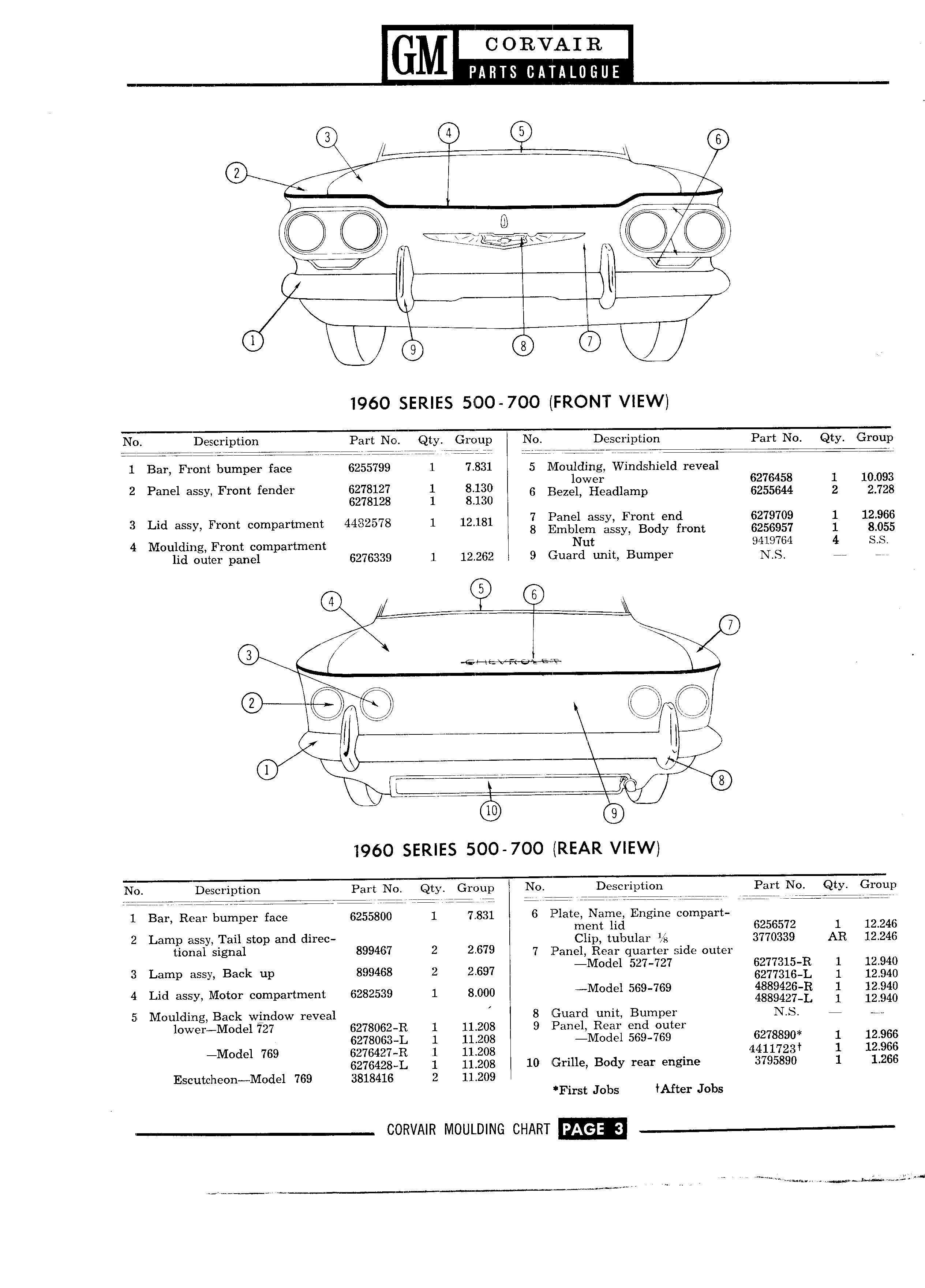 GM CORVAIR PARTS CATALOGUE

3 4 5 6 2 1 9 8 7

1960 SERIES 500-700 (FRONT VIEW)

| No. | Description | Part No. | Qty. | Group |
|---|---|---|---|---|
| 1 | Bar, Front bumper face | 6255799 | 1 | 7.831 |
| 2 | Panel assy, Front fender | 6278127 | 1 | 8.130 |
| | | 6278128 | 1 | 8.130 |
| 3 | Lid assy, Front compartment | 4432578 | 1 | 12.181 |
| 4 | Moulding, Front compartment lid outer panel | 6276339 | 1 | 12.262 |

| No. | Description | Part No. | Qty. | Group |
|---|---|---|---|---|
| 5 | Moulding, Windshield reveal lower | 6276458 | 1 | 10.093 |
| 6 | Bezel, Headlamp | 6255644 | 2 | 2.728 |
| 7 | Panel assy, Front end | 6279709 | 1 | 12.966 |
| 8 | Emblem assy, Body front | 6256957 | 1 | 8.055 |
| | Nut | 9419764 | 4 | S.S. |
| 9 | Guard unit, Bumper | N.S. | — | — |

4 5 6 7 3 2 1 8 10 9

CHEVROLET

1960 SERIES 500-700 (REAR VIEW)

| No. | Description | Part No. | Qty. | Group |
|---|---|---|---|---|
| 1 | Bar, Rear bumper face | 6255800 | 1 | 7.831 |
| 2 | Lamp assy, Tail stop and directional signal | 899467 | 2 | 2.679 |
| 3 | Lamp assy, Back up | 899468 | 2 | 2.697 |
| 4 | Lid assy, Motor compartment | 6282539 | 1 | 8.000 |
| 5 | Moulding, Back window reveal lower—Model 727 | 6278062-R | 1 | 11.208 |
| | | 6278063-L | 1 | 11.208 |
| | —Model 769 | 6276427-R | 1 | 11.208 |
| | | 6276428-L | 1 | 11.208 |
| | Escutcheon—Model 769 | 3818416 | 2 | 11.209 |

| No. | Description | Part No. | Qty. | Group |
|---|---|---|---|---|
| 6 | Plate, Name, Engine compartment lid | 6256572 | 1 | 12.246 |
| | Clip, tubular $\frac{1}{8}$ | 3770339 | AR | 12.246 |
| 7 | Panel, Rear quarter side outer —Model 527-727 | 6277315-R | 1 | 12.940 |
| | | 6277316-L | 1 | 12.940 |
| | —Model 569-769 | 4889426-R | 1 | 12.940 |
| | | 4889427-L | 1 | 12.940 |
| 8 | Guard unit, Bumper | N.S. | — | — |
| 9 | Panel, Rear end outer —Model 569-769 | 6278890* | 1 | 12.966 |
| | | 4411723† | 1 | 12.966 |
| 10 | Grille, Body rear engine | 3795890 | 1 | 1.266 |

*First Jobs †After Jobs

CORVAIR MOULDING CHART PAGE 3